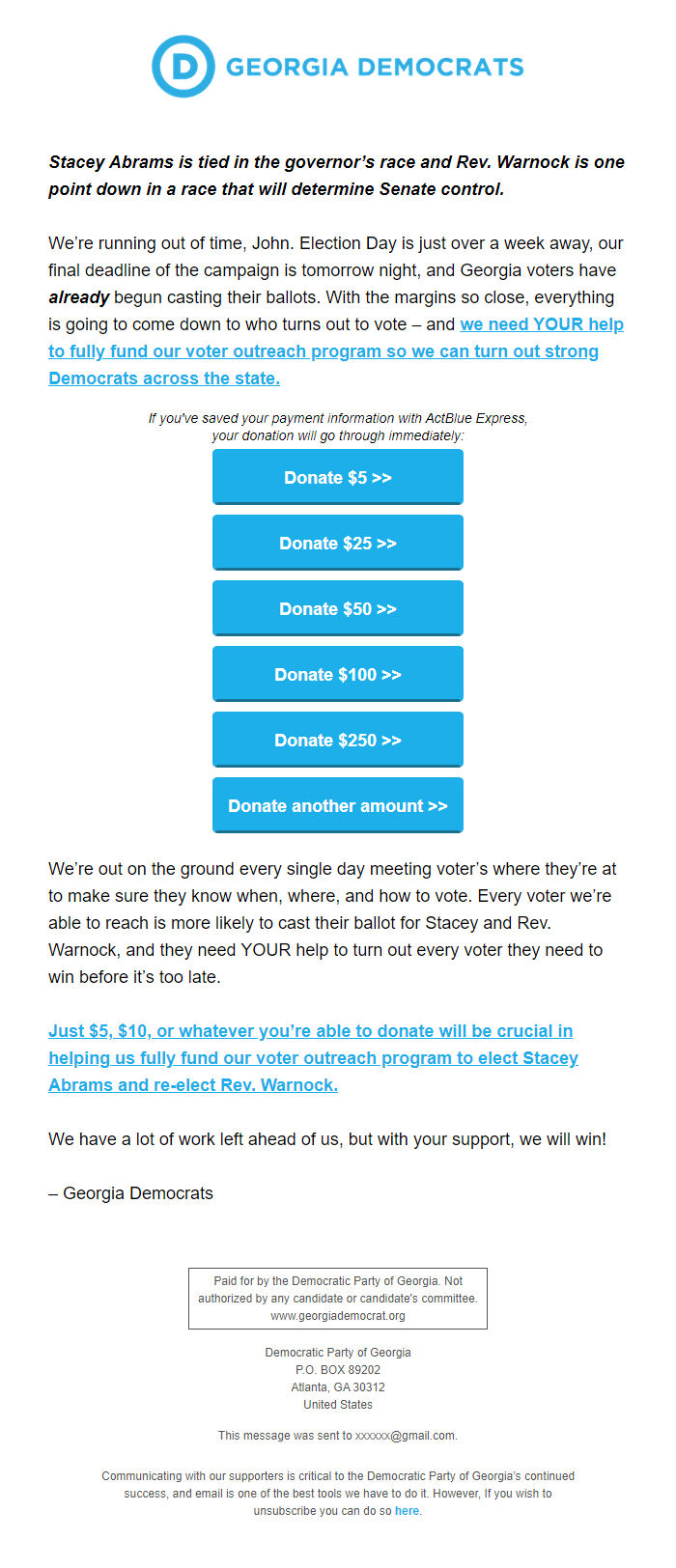 D GEORGIA DEMOCRATS

Stacey Abrams is tied in the governor's race and Rev. Warnock is one point down in a race that will determine Senate control.

We're running out of time, John. Election Day is just over a week away, our final deadline of the campaign is tomorrow night, and Georgia voters have already begun casting their ballots. With the margins so close, everything is going to come down to who turns out to vote – and we need YOUR help to fully fund our voter outreach program so we can turn out strong Democrats across the state.

If you've saved your payment information with ActBlue Express, your donation will go through immediately:

Donate $5 >>

Donate $25 >>

Donate $50 >>

Donate $100 >>

Donate $250 >>

Donate another amount >>

We're out on the ground every single day meeting voter's where they're at to make sure they know when, where, and how to vote. Every voter we're able to reach is more likely to cast their ballot for Stacey and Rev. Warnock, and they need YOUR help to turn out every voter they need to win before it's too late.

Just $5, $10, or whatever you're able to donate will be crucial in helping us fully fund our voter outreach program to elect Stacey Abrams and re-elect Rev. Warnock.

We have a lot of work left ahead of us, but with your support, we will win!

– Georgia Democrats

Paid for by the Democratic Party of Georgia. Not authorized by any candidate or candidate's committee. www.georgiademocrat.org

Democratic Party of Georgia
P.O. BOX 89202
Atlanta, GA 30312
United States

This message was sent to xxxxxx@gmail.com.

Communicating with our supporters is critical to the Democratic Party of Georgia's continued success, and email is one of the best tools we have to do it. However, If you wish to unsubscribe you can do so here.